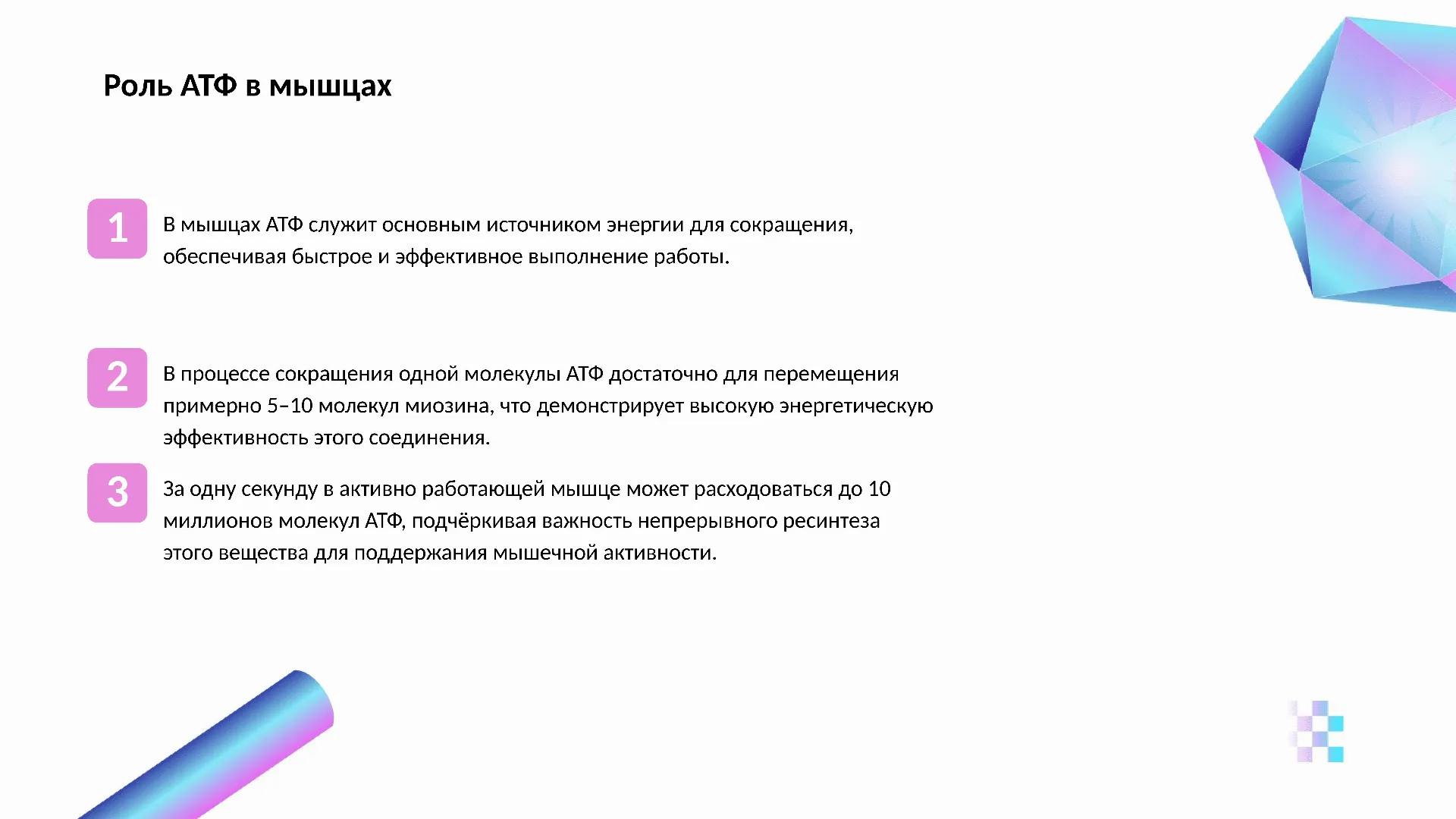 Роль АТФ в мышцах

1

В мышцах АТФ служит основным источником энергии для сокращения, обеспечивая быстрое и эффективное выполнение работы.

2

В процессе сокращения одной молекулы АТФ достаточно для перемещения примерно 5–10 молекул миозина, что демонстрирует высокую энергетическую эффективность этого соединения.

3

За одну секунду в активно работающей мышце может расходоваться до 10 миллионов молекул АТФ, подчёркивая важность непрерывного ресинтеза этого вещества для поддержания мышечной активности.